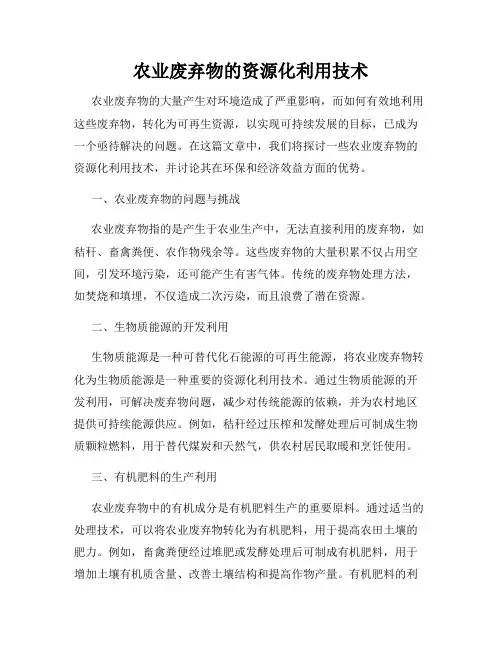 农业废弃物的资源化利用技术

农业废弃物的大量产生对环境造成了严重影响，而如何有效地利用这些废弃物，转化为可再生资源，以实现可持续发展的目标，已成为一个亟待解决的问题。在这篇文章中，我们将探讨一些农业废弃物的资源化利用技术，并讨论其在环保和经济效益方面的优势。

一、农业废弃物的问题与挑战

农业废弃物指的是产生于农业生产中，无法直接利用的废弃物，如秸秆、畜禽粪便、农作物残余等。这些废弃物的大量积累不仅占用空间，引发环境污染，还可能产生有害气体。传统的废弃物处理方法，如焚烧和填埋，不仅造成二次污染，而且浪费了潜在资源。

二、生物质能源的开发利用

生物质能源是一种可替代化石能源的可再生能源，将农业废弃物转化为生物质能源是一种重要的资源化利用技术。通过生物质能源的开发利用，可解决废弃物问题，减少对传统能源的依赖，并为农村地区提供可持续能源供应。例如，秸秆经过压榨和发酵处理后可制成生物质颗粒燃料，用于替代煤炭和天然气，供农村居民取暖和烹饪使用。

三、有机肥料的生产利用

农业废弃物中的有机成分是有机肥料生产的重要原料。通过适当的处理技术，可以将农业废弃物转化为有机肥料，用于提高农田土壤的肥力。例如，畜禽粪便经过堆肥或发酵处理后可制成有机肥料，用于增加土壤有机质含量、改善土壤结构和提高作物产量。有机肥料的利